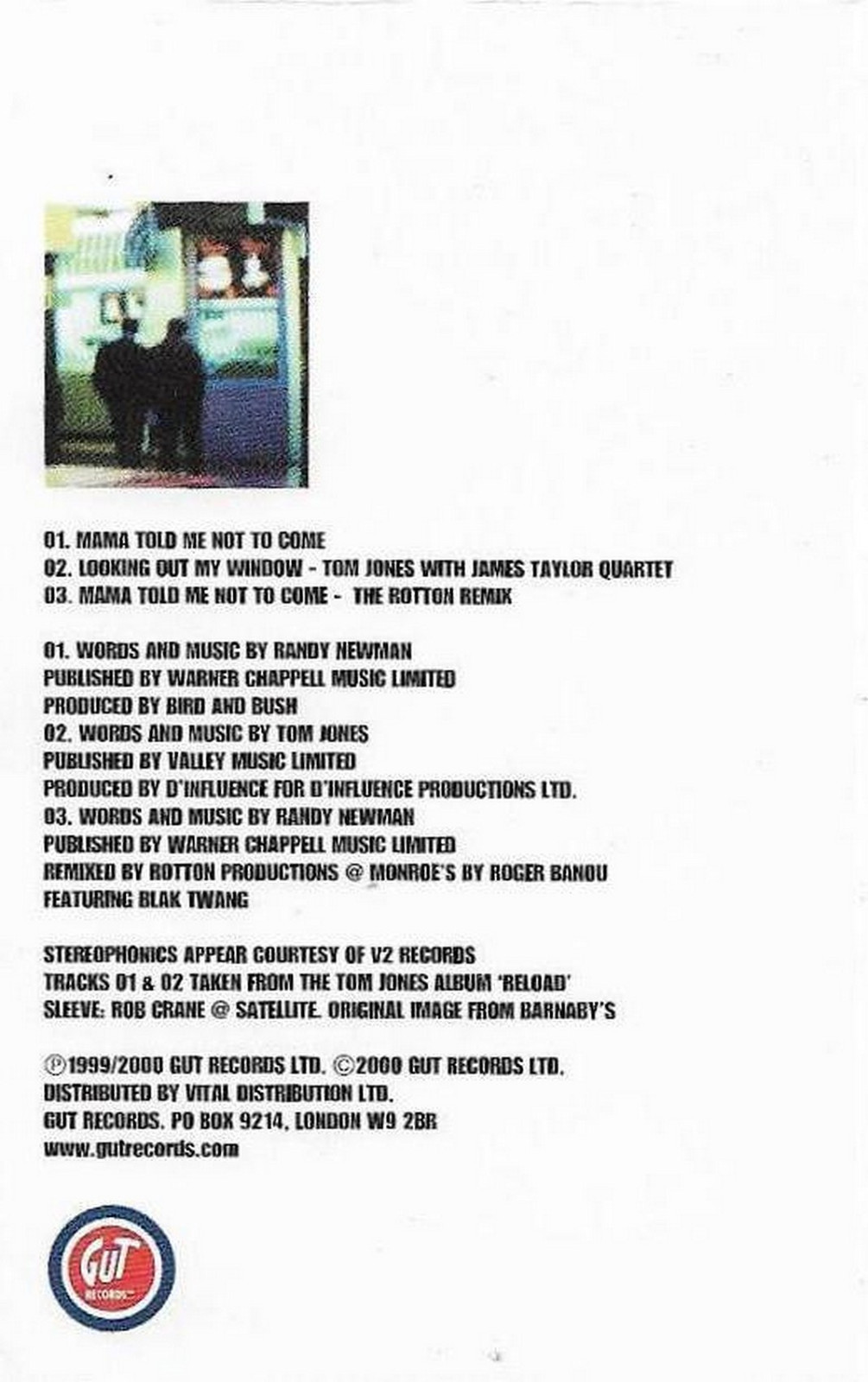 01. MAMA TOLD ME NOT TO COME
02. LOOKING OUT MY WINDOW - TOM JONES WITH JAMES TAYLOR QUARTET
03. MAMA TOLD ME NOT TO COME - THE ROTTON REMIX

01. WORDS AND MUSIC BY RANDY NEWMAN
PUBLISHED BY WARNER CHAPPELL MUSIC LIMITED
PRODUCED BY BIRD AND BUSH
02. WORDS AND MUSIC BY TOM JONES
PUBLISHED BY VALLEY MUSIC LIMITED
PRODUCED BY D'INFLUENCE FOR D'INFLUENCE PRODUCTIONS LTD.
03. WORDS AND MUSIC BY RANDY NEWMAN
PUBLISHED BY WARNER CHAPPELL MUSIC LIMITED
REMIXED BY ROTTON PRODUCTIONS @ MONROE'S BY ROGER BANOU
FEATURING BLAK TWANG

STEREOPHONICS APPEAR COURTESY OF V2 RECORDS
TRACKS 01 & 02 TAKEN FROM THE TOM JONES ALBUM 'RELOAD'
SLEEVE: ROB CRANE @ SATELLITE. ORIGINAL IMAGE FROM BARNABY'S

℗1999/2000 GUT RECORDS LTD. ©2000 GUT RECORDS LTD.
DISTRIBUTED BY VITAL DISTRIBUTION LTD.
GUT RECORDS. PO BOX 9214, LONDON W9 2BR
www.gutrecords.com

GUT
RECORDS